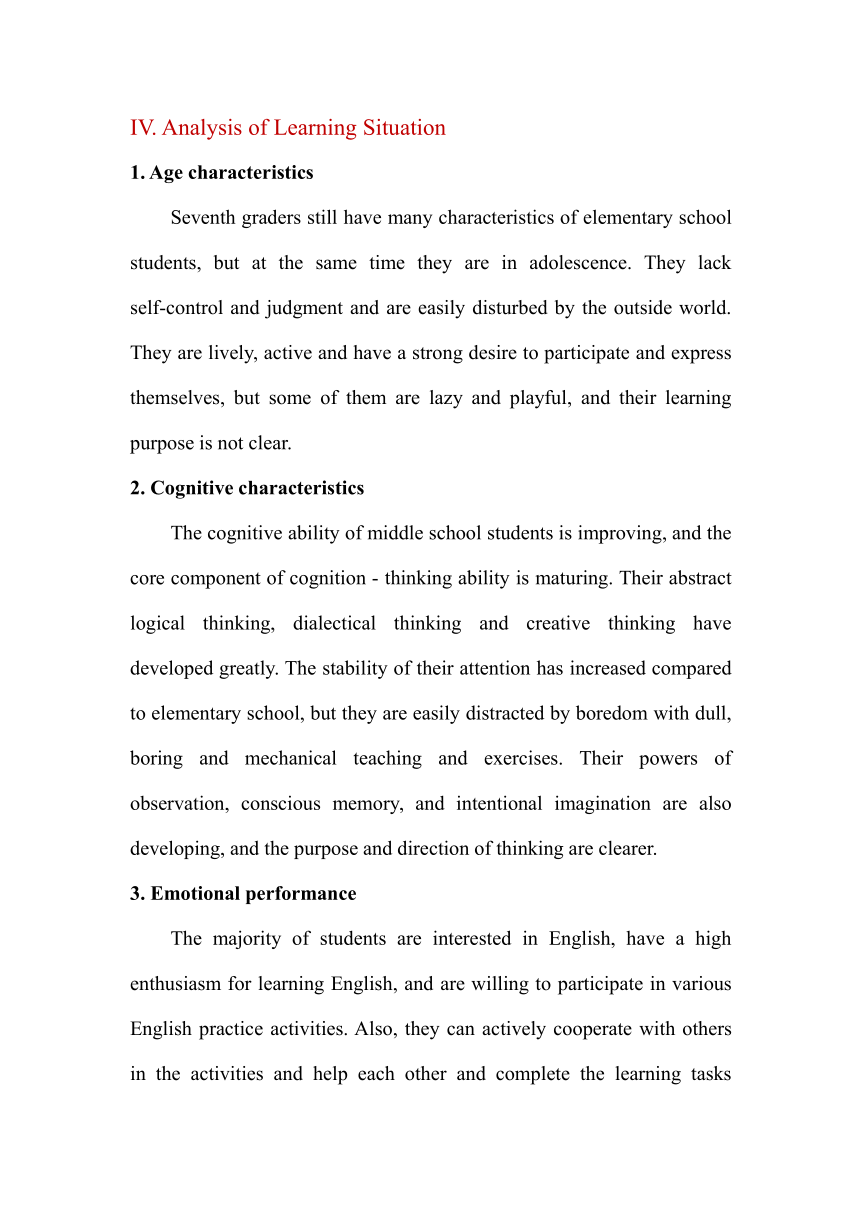 IV. Analysis of Learning Situation

1. Age characteristics

Seventh graders still have many characteristics of elementary school students, but at the same time they are in adolescence. They lack self-control and judgment and are easily disturbed by the outside world. They are lively, active and have a strong desire to participate and express themselves, but some of them are lazy and playful, and their learning purpose is not clear.

2. Cognitive characteristics

The cognitive ability of middle school students is improving, and the core component of cognition - thinking ability is maturing. Their abstract logical thinking, dialectical thinking and creative thinking have developed greatly. The stability of their attention has increased compared to elementary school, but they are easily distracted by boredom with dull, boring and mechanical teaching and exercises. Their powers of observation, conscious memory, and intentional imagination are also developing, and the purpose and direction of thinking are clearer.

3. Emotional performance

The majority of students are interested in English, have a high enthusiasm for learning English, and are willing to participate in various English practice activities. Also, they can actively cooperate with others in the activities and help each other and complete the learning tasks